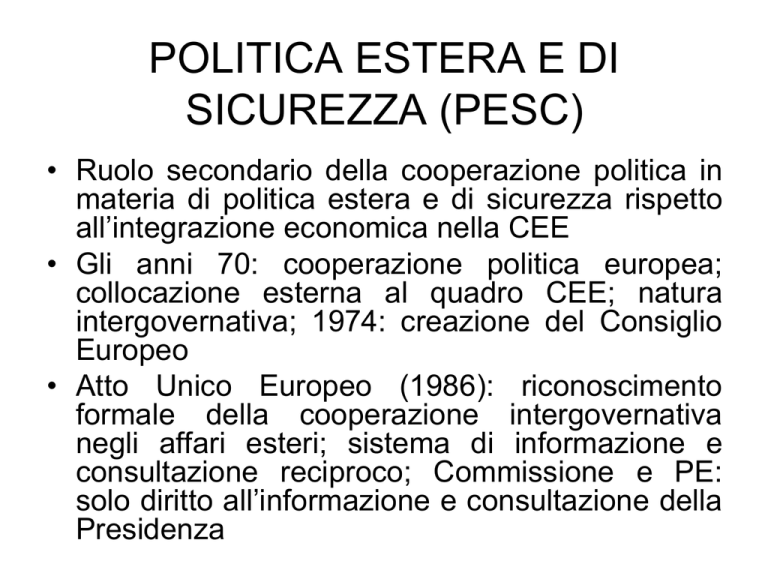 POLITICA ESTERA E DI SICUREZZA (PESC)

• Ruolo secondario della cooperazione politica in materia di politica estera e di sicurezza rispetto all’integrazione economica nella CEE
• Gli anni 70: cooperazione politica europea; collocazione esterna al quadro CEE; natura intergovernativa; 1974: creazione del Consiglio Europeo
• Atto Unico Europeo (1986): riconoscimento formale della cooperazione intergovernativa negli affari esteri; sistema di informazione e consultazione reciproco; Commissione e PE: solo diritto all’informazione e consultazione della Presidenza